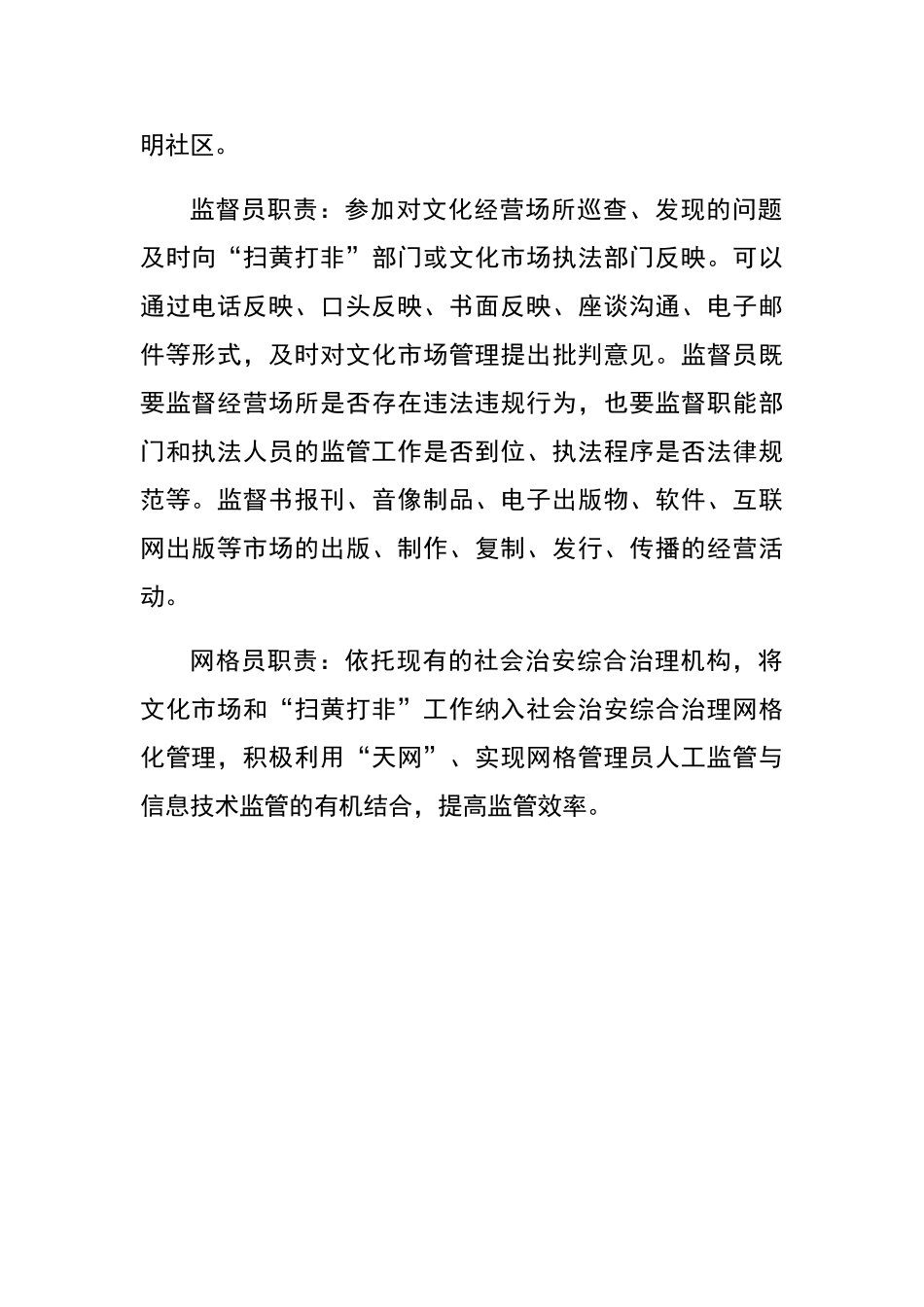 明社区。

监督员职责：参加对文化经营场所巡查、发现的问题及时向“扫黄打非”部门或文化市场执法部门反映。可以通过电话反映、口头反映、书面反映、座谈沟通、电子邮件等形式，及时对文化市场管理提出批判意见。监督员既要监督经营场所是否存在违法违规行为，也要监督职能部门和执法人员的监管工作是否到位、执法程序是否法律规范等。监督书报刊、音像制品、电子出版物、软件、互联网出版等市场的出版、制作、复制、发行、传播的经营活动。

网格员职责：依托现有的社会治安综合治理机构，将文化市场和“扫黄打非”工作纳入社会治安综合治理网格化管理，积极利用“天网”、实现网格管理员人工监管与信息技术监管的有机结合，提高监管效率。